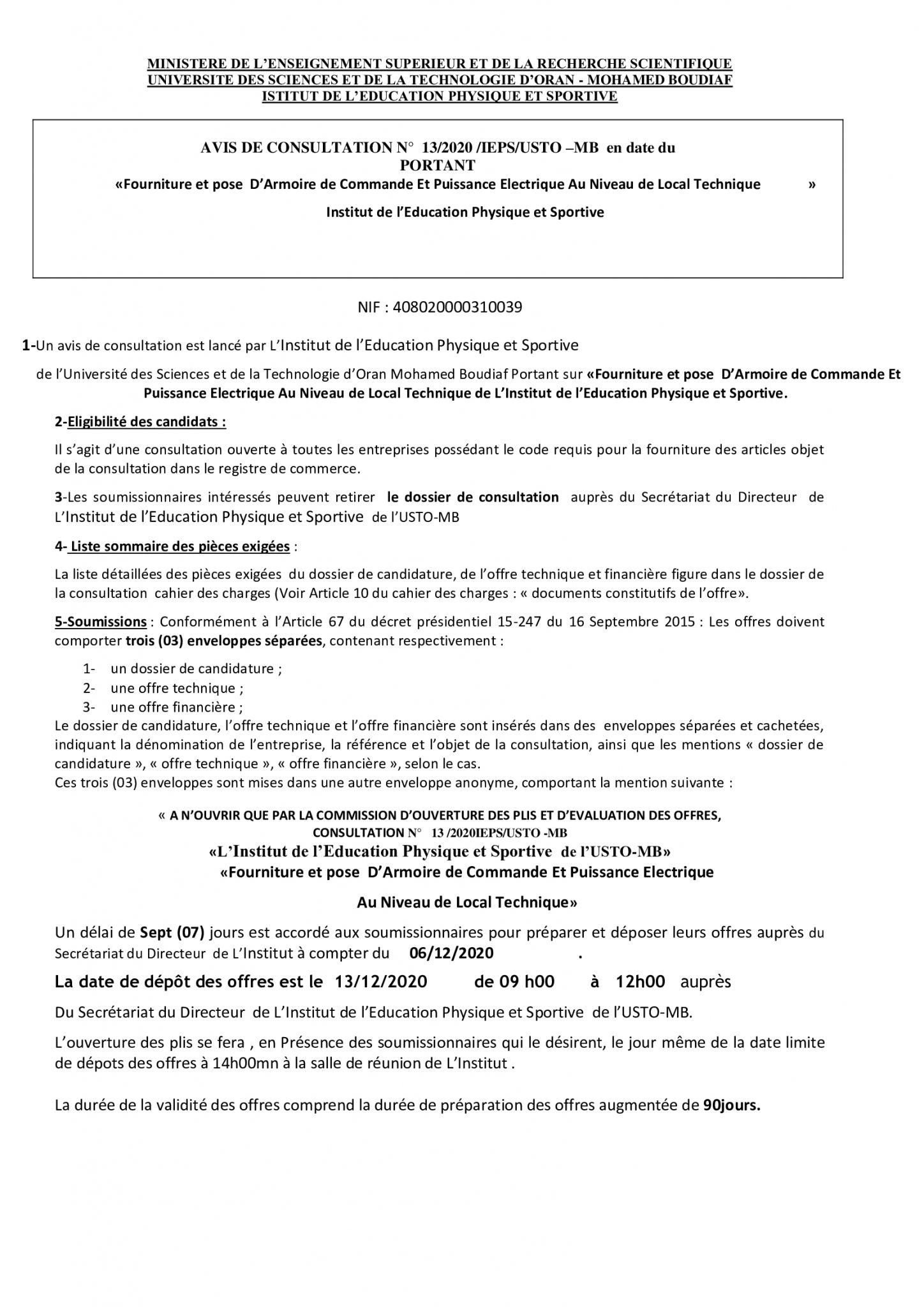 MINISTERE DE L'ENSEIGNEMENT SUPERIEUR ET DE LA RECHERCHE SCIENTIFIQUE
UNIVERSITE DES SCIENCES ET DE LA TECHNOLOGIE D'ORAN - MOHAMED BOUDIAF
ISTITUT DE L'EDUCATION PHYSIQUE ET SPORTIVE

AVIS DE CONSULTATION N° 13/2020 /IEPS/USTO –MB en date du
PORTANT
«Fourniture et pose D'Armoire de Commande Et Puissance Electrique Au Niveau de Local Technique »
Institut de l'Education Physique et Sportive

NIF : 408020000310039

1-Un avis de consultation est lancé par L'Institut de l'Education Physique et Sportive de l'Université des Sciences et de la Technologie d'Oran Mohamed Boudiaf Portant sur «Fourniture et pose D'Armoire de Commande Et Puissance Electrique Au Niveau de Local Technique de L'Institut de l'Education Physique et Sportive.

2-Eligibilité des candidats :

Il s'agit d'une consultation ouverte à toutes les entreprises possédant le code requis pour la fourniture des articles objet de la consultation dans le registre de commerce.

3-Les soumissionnaires intéressés peuvent retirer le dossier de consultation auprès du Secrétariat du Directeur de L'Institut de l'Education Physique et Sportive de l'USTO-MB

4- Liste sommaire des pièces exigées :

La liste détaillées des pièces exigées du dossier de candidature, de l'offre technique et financière figure dans le dossier de la consultation cahier des charges (Voir Article 10 du cahier des charges : « documents constitutifs de l'offre».

5-Soumissions : Conformément à l'Article 67 du décret présidentiel 15-247 du 16 Septembre 2015 : Les offres doivent comporter trois (03) enveloppes séparées, contenant respectivement :

1- un dossier de candidature ;
2- une offre technique ;
3- une offre financière ;

Le dossier de candidature, l'offre technique et l'offre financière sont insérés dans des enveloppes séparées et cachetées, indiquant la dénomination de l'entreprise, la référence et l'objet de la consultation, ainsi que les mentions « dossier de candidature », « offre technique », « offre financière », selon le cas.
Ces trois (03) enveloppes sont mises dans une autre enveloppe anonyme, comportant la mention suivante :

« A N'OUVRIR QUE PAR LA COMMISSION D'OUVERTURE DES PLIS ET D'EVALUATION DES OFFRES,
CONSULTATION N° 13 /2020IEPS/USTO -MB
«L'Institut de l'Education Physique et Sportive de l'USTO-MB»
«Fourniture et pose D'Armoire de Commande Et Puissance Electrique
Au Niveau de Local Technique»

Un délai de Sept (07) jours est accordé aux soumissionnaires pour préparer et déposer leurs offres auprès du Secrétariat du Directeur de L'Institut à compter du 06/12/2020 .

La date de dépôt des offres est le 13/12/2020 de 09 h00 à 12h00 auprès

Du Secrétariat du Directeur de L'Institut de l'Education Physique et Sportive de l'USTO-MB.

L'ouverture des plis se fera , en Présence des soumissionnaires qui le désirent, le jour même de la date limite de dépots des offres à 14h00mn à la salle de réunion de L'Institut .

La durée de la validité des offres comprend la durée de préparation des offres augmentée de 90jours.